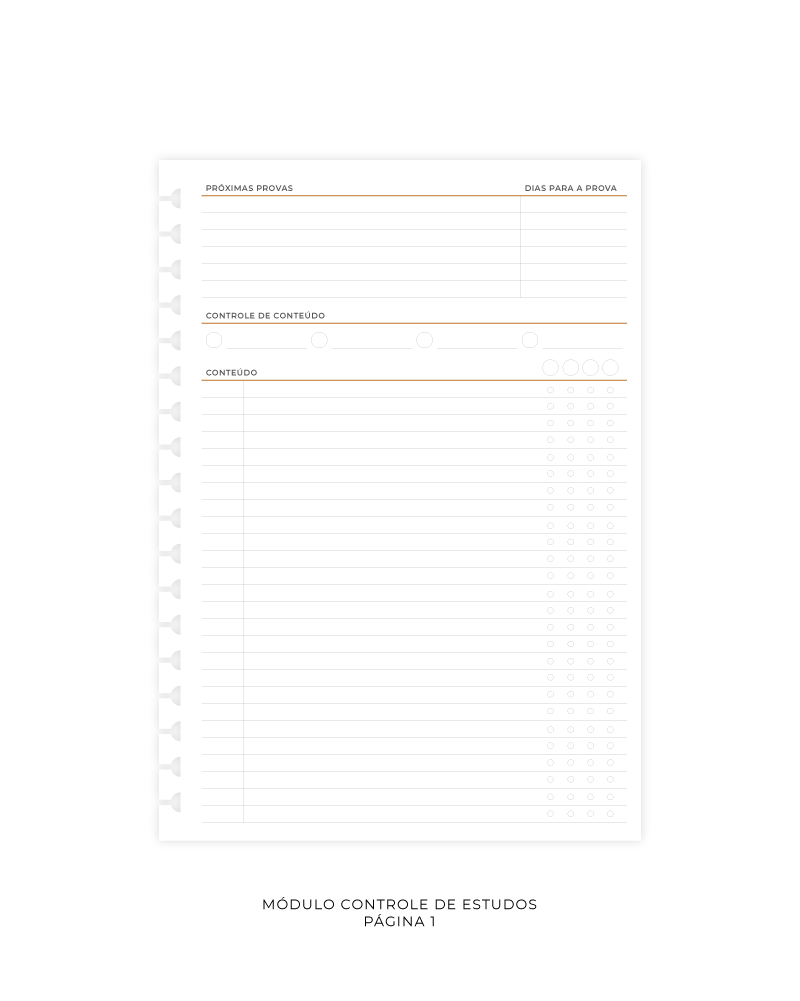 PRÓXIMAS PROVAS

DIAS PARA A PROVA

CONTROLE DE CONTEÚDO

CONTEÚDO

MÓDULO CONTROLE DE ESTUDOS
PÁGINA 1